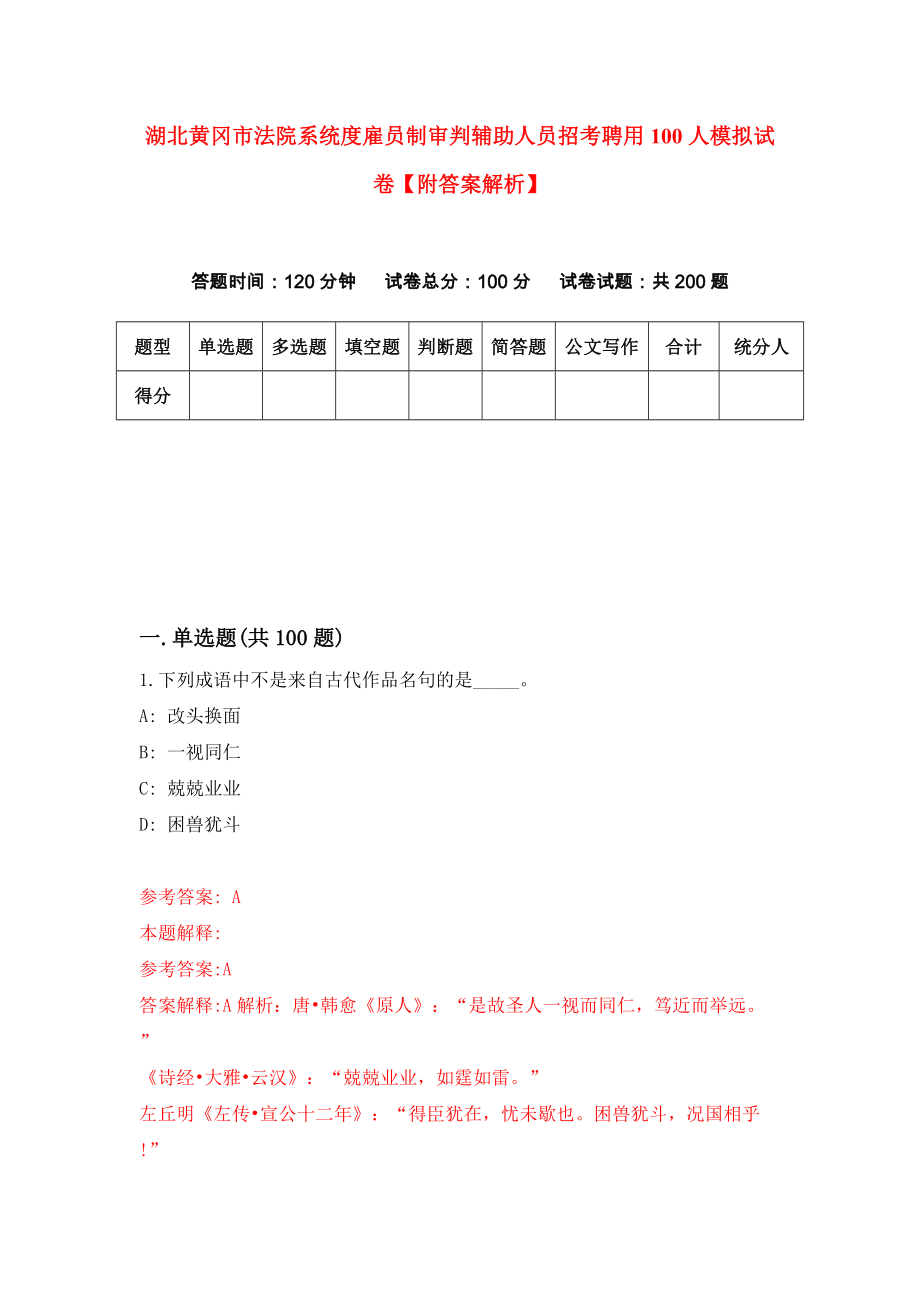 湖北黄冈市法院系统度雇员制审判辅助人员招考聘用100人模拟试卷【附答案解析】

答题时间：120分钟　试卷总分：100分　试卷试题：共200题

| 题型 | 单选题 | 多选题 | 填空题 | 判断题 | 简答题 | 公文写作 | 合计 | 统分人 |
|---|---|---|---|---|---|---|---|---|
| 得分 | | | | | | | | |

一.单选题(共100题)

1.下列成语中不是来自古代作品名句的是_____。

A: 改头换面

B: 一视同仁

C: 兢兢业业

D: 困兽犹斗

参考答案: A

本题解释:

参考答案:A

答案解释:A解析：唐•韩愈《原人》：“是故圣人一视而同仁，笃近而举远。”

《诗经•大雅•云汉》：“兢兢业业，如霆如雷。”

左丘明《左传•宣公十二年》：“得臣犹在，忧未歇也。困兽犹斗，况国相乎!”